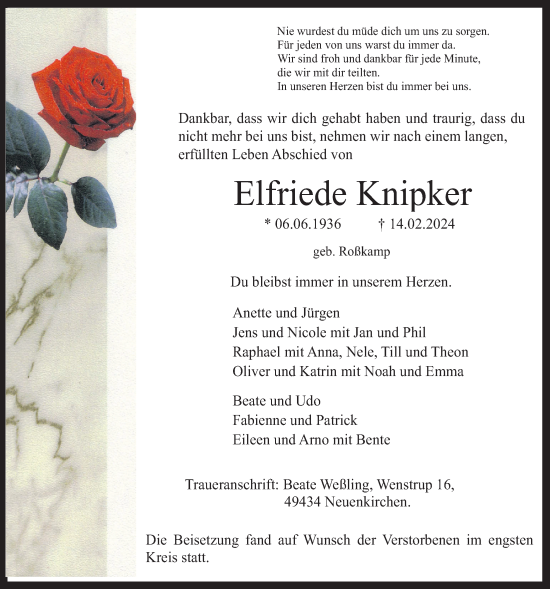 Nie wurdest du müde dich um uns zu sorgen.
Für jeden von uns warst du immer da.
Wir sind froh und dankbar für jede Minute,
die wir mit dir teilten.
In unseren Herzen bist du immer bei uns.

Dankbar, dass wir dich gehabt haben und traurig, dass du nicht mehr bei uns bist, nehmen wir nach einem langen, erfüllten Leben Abschied von

Elfriede Knipker

* 06.06.1936 † 14.02.2024

geb. Roßkamp

Du bleibst immer in unserem Herzen.

Anette und Jürgen
Jens und Nicole mit Jan und Phil
Raphael mit Anna, Nele, Till und Theon
Oliver und Katrin mit Noah und Emma

Beate und Udo
Fabienne und Patrick
Eileen und Arno mit Bente

Traueranschrift: Beate Weßling, Wenstrup 16,
49434 Neuenkirchen.

Die Beisetzung fand auf Wunsch der Verstorbenen im engsten Kreis statt.